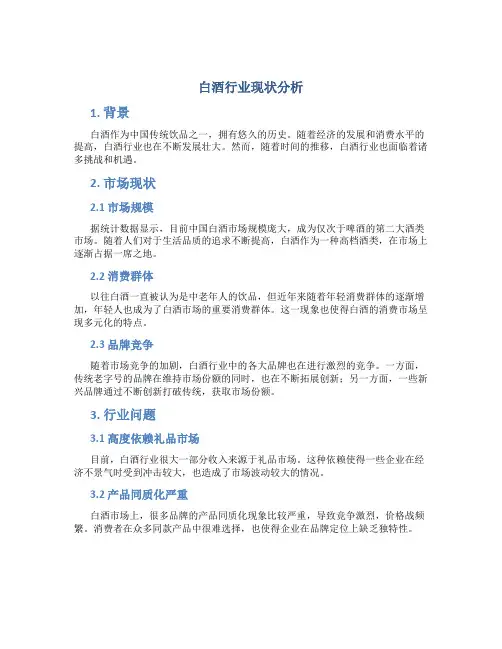 白酒行业现状分析

1. 背景

白酒作为中国传统饮品之一，拥有悠久的历史。随着经济的发展和消费水平的提高，白酒行业也在不断发展壮大。然而，随着时间的推移，白酒行业也面临着诸多挑战和机遇。

2. 市场现状

2.1 市场规模

据统计数据显示，目前中国白酒市场规模庞大，成为仅次于啤酒的第二大酒类市场。随着人们对于生活品质的追求不断提高，白酒作为一种高档酒类，在市场上逐渐占据一席之地。

2.2 消费群体

以往白酒一直被认为是中老年人的饮品，但近年来随着年轻消费群体的逐渐增加，年轻人也成为了白酒市场的重要消费群体。这一现象也使得白酒的消费市场呈现多元化的特点。

2.3 品牌竞争

随着市场竞争的加剧，白酒行业中的各大品牌也在进行激烈的竞争。一方面，传统老字号的品牌在维持市场份额的同时，也在不断拓展创新；另一方面，一些新兴品牌通过不断创新打破传统，获取市场份额。

3. 行业问题

3.1 高度依赖礼品市场

目前，白酒行业很大一部分收入来源于礼品市场。这种依赖使得一些企业在经济不景气时受到冲击较大，也造成了市场波动较大的情况。

3.2 产品同质化严重

白酒市场上，很多品牌的产品同质化现象比较严重，导致竞争激烈，价格战频繁。消费者在众多同款产品中很难选择，也使得企业在品牌定位上缺乏独特性。